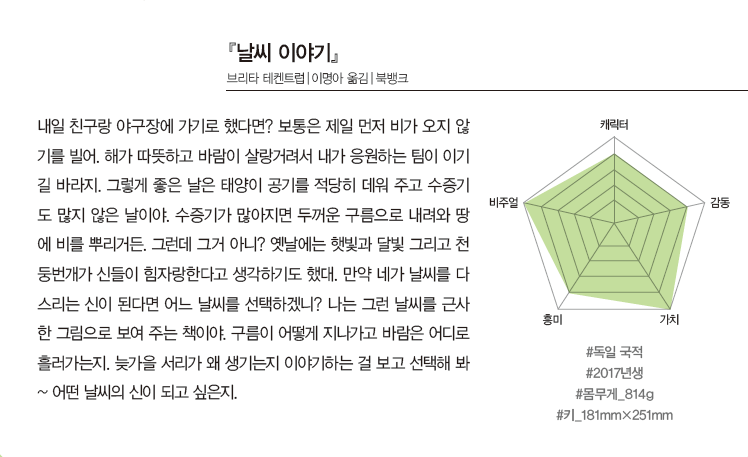 『날씨 이야기』

브리타 테켄트럽 | 이명아 옮김 | 북뱅크

내일 친구랑 야구장에 가기로 했다면? 보통은 제일 먼저 비가 오지 않기를 빌어. 해가 따뜻하고 바람이 살랑거려서 내가 응원하는 팀이 이기길 바라지. 그렇게 좋은 날은 태양이 공기를 적당히 데워 주고 수증기도 많지 않은 날이야. 수증기가 많아지면 두꺼운 구름으로 내려와 땅에 비를 뿌리거든. 그런데 그거 아니? 옛날에는 햇빛과 달빛 그리고 천둥번개가 신들이 힘자랑한다고 생각하기도 했대. 만약 네가 날씨를 다스리는 신이 된다면 어느 날씨를 선택하겠니? 나는 그런 날씨를 근사한 그림으로 보여 주는 책이야. 구름이 어떻게 지나가고 바람은 어디로 흘러가는지. 늦가을 서리가 왜 생기는지 이야기하는 걸 보고 선택해 봐~ 어떤 날씨의 신이 되고 싶은지.

캐릭터
감동
가치
흥미
비주얼

#독일 국적
#2017년생
#몸무게_814g
#키_181mm×251mm